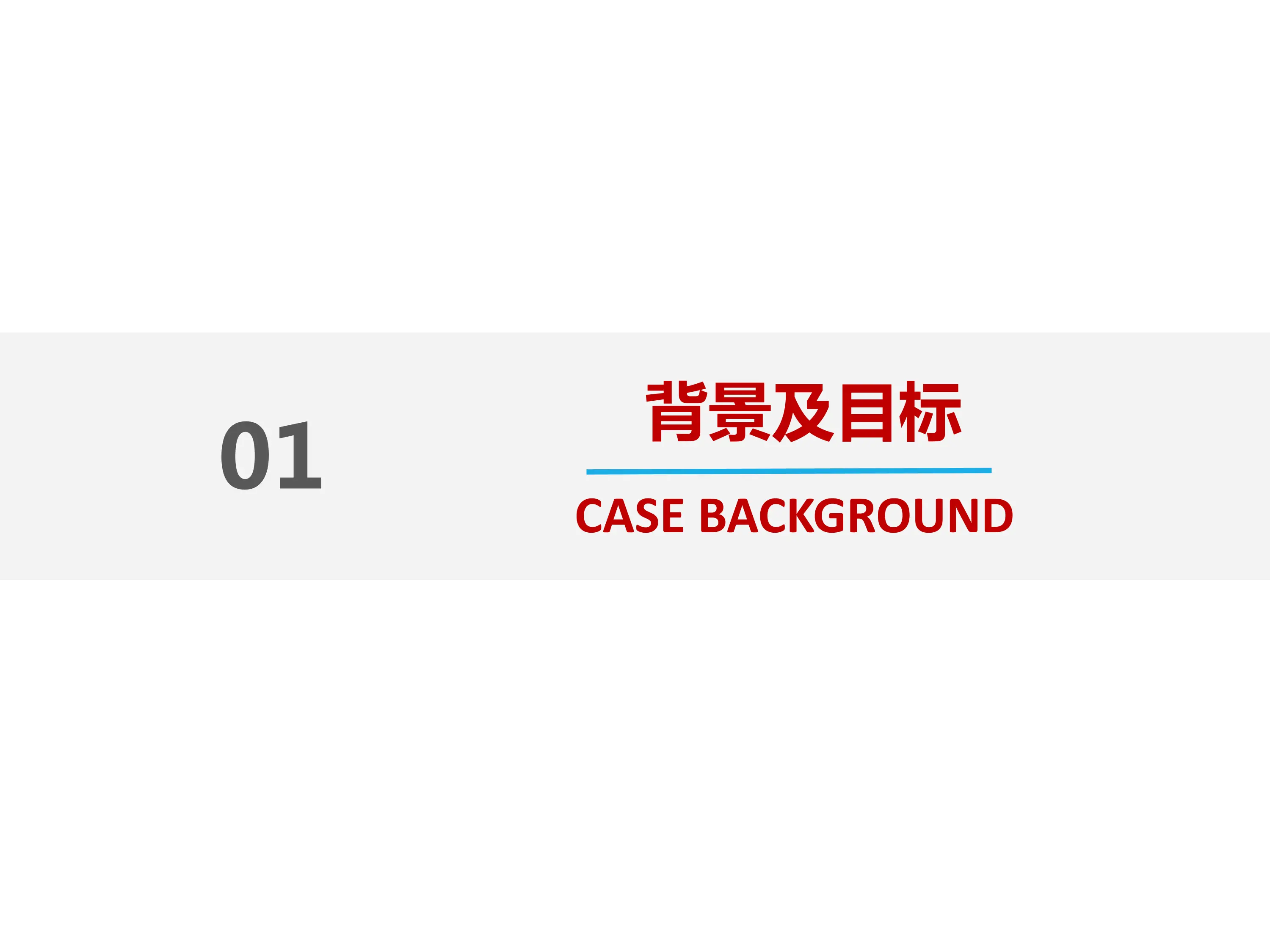 01

背景及目标

CASE BACKGROUND